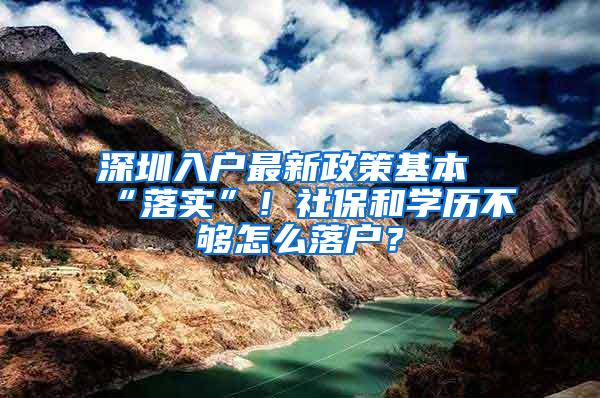 深圳入户最新政策基本“落实”！社保和学历不够怎么落户？